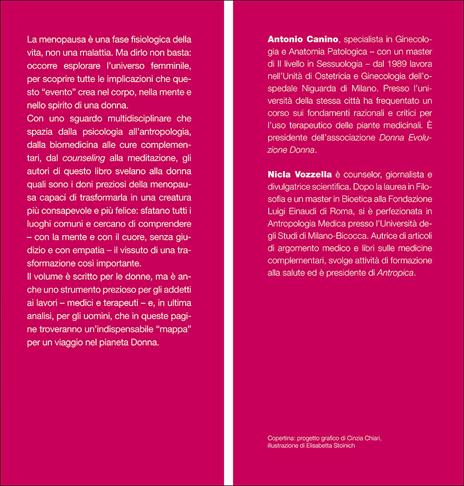 La menopausa è una fase fisiologica della vita, non una malattia. Ma dirlo non basta: occorre esplorare l'universo femminile, per scoprire tutte le implicazioni che questo "evento" crea nel corpo, nella mente e nello spirito di una donna.
Con uno sguardo multidisciplinare che spazia dalla psicologia all'antropologia, dalla biomedicina alle cure complementari, dal counseling alla meditazione, gli autori di questo libro svelano alla donna quali sono i doni preziosi della menopausa capaci di trasformarla in una creatura più consapevole e più felice: sfatano tutti i luoghi comuni e cercano di comprendere – con la mente e con il cuore, senza giudizio e con empatia – il vissuto di una trasformazione così importante.
Il volume è scritto per le donne, ma è anche uno strumento prezioso per gli addetti ai lavori – medici e terapeuti – e, in ultima analisi, per gli uomini, che in queste pagine troveranno un'indispensabile "mappa" per un viaggio nel pianeta Donna.

Antonio Canino, specialista in Ginecologia e Anatomia Patologica – con un master di II livello in Sessuologia – dal 1989 lavora nell'Unità di Ostetricia e Ginecologia dell'ospedale Niguarda di Milano. Presso l'università della stessa città ha frequentato un corso sui fondamenti razionali e critici per l'uso terapeutico delle piante medicinali. È presidente dell'associazione Donna Evoluzione Donna.

Nicla Vozzella è counselor, giornalista e divulgatrice scientifica. Dopo la laurea in Filosofia e un master in Bioetica alla Fondazione Luigi Einaudi di Roma, si è perfezionata in Antropologia Medica presso l'Università degli Studi di Milano-Bicocca. Autrice di articoli di argomento medico e libri sulle medicine complementari, svolge attività di formazione alla salute ed è presidente di Antropica.

Copertina: progetto grafico di Cinzia Chiari, illustrazione di Elisabetta Stoinich